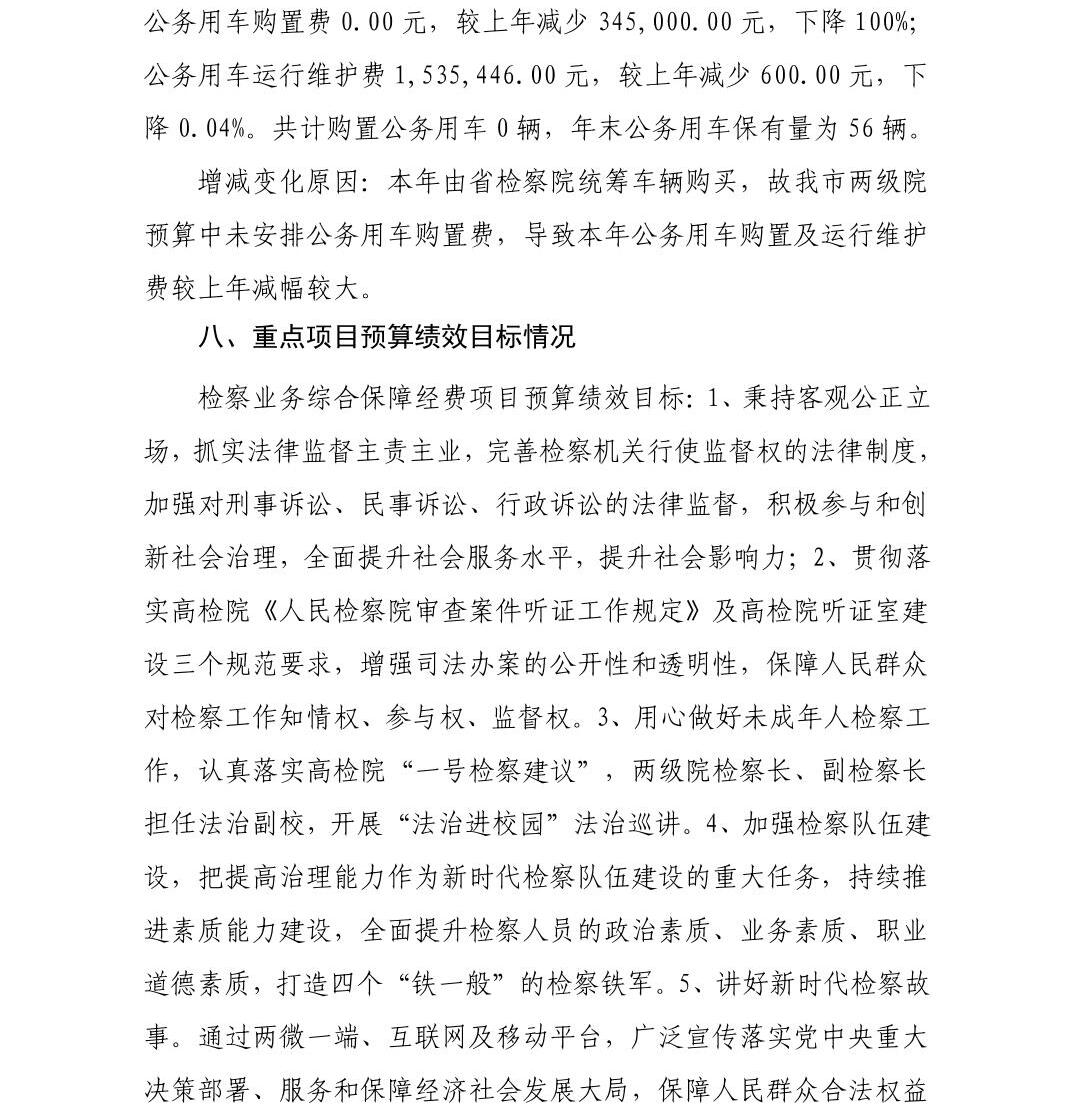 公务用车购置费 0.00 元，较上年减少 345,000.00 元，下降 100%；公务用车运行维护费 1,535,446.00 元，较上年减少 600.00 元，下降 0.04%。共计购置公务用车 0 辆，年末公务用车保有量为 56 辆。

增减变化原因：本年由省检察院统筹车辆购买，故我市两级院预算中未安排公务用车购置费，导致本年公务用车购置及运行维护费较上年减幅较大。

八、重点项目预算绩效目标情况

检察业务综合保障经费项目预算绩效目标：1、秉持客观公正立场，抓实法律监督主责主业，完善检察机关行使监督权的法律制度，加强对刑事诉讼、民事诉讼、行政诉讼的法律监督，积极参与和创新社会治理，全面提升社会服务水平，提升社会影响力；2、贯彻落实高检院《人民检察院审查案件听证工作规定》及高检院听证室建设三个规范要求，增强司法办案的公开性和透明性，保障人民群众对检察工作知情权、参与权、监督权。3、用心做好未成年人检察工作，认真落实高检院“一号检察建议”，两级院检察长、副检察长担任法治副校，开展“法治进校园”法治巡讲。4、加强检察队伍建设，把提高治理能力作为新时代检察队伍建设的重大任务，持续推进素质能力建设，全面提升检察人员的政治素质、业务素质、职业道德素质，打造四个“铁一般”的检察铁军。5、讲好新时代检察故事。通过两微一端、互联网及移动平台，广泛宣传落实党中央重大决策部署、服务和保障经济社会发展大局，保障人民群众合法权益